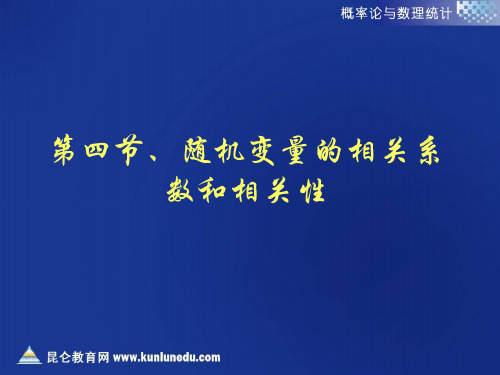 概率论与数理统计

第四节、随机变量的相关系数和相关性

昆仑教育网 www.kunlunedu.com